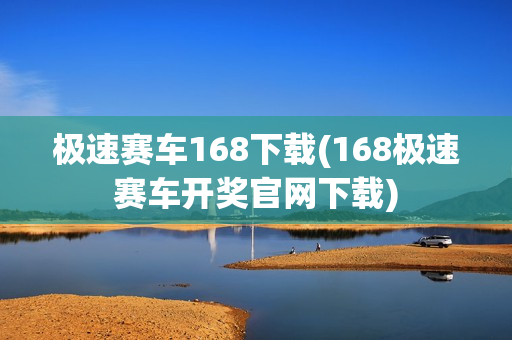 极速赛车168下载(168极速赛车开奖官网下载)